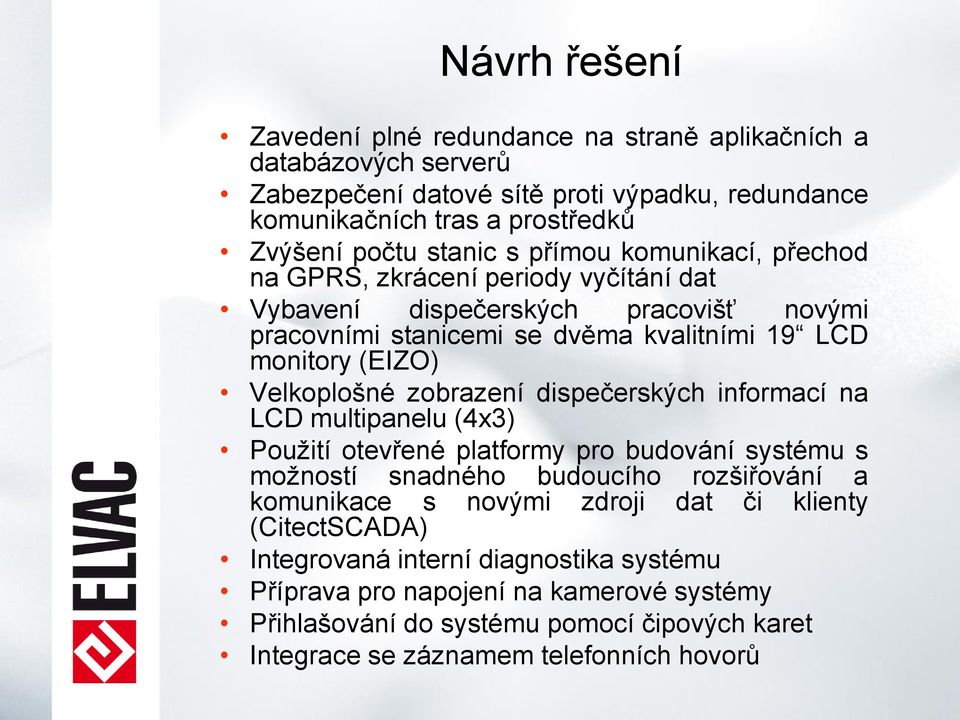 Návrh řešení

• Zavedení plné redundance na straně aplikačních a databázových serverů
• Zabezpečení datové sítě proti výpadku, redundance komunikačních tras a prostředků
• Zvýšení počtu stanic s přímou komunikací, přechod na GPRS, zkrácení periody vyčítání dat
• Vybavení dispečerských pracovišť novými pracovními stanicemi se dvěma kvalitními 19“ LCD monitory (EIZO)
• Velkoplošné zobrazení dispečerských informací na LCD multipanelu (4x3)
• Použití otevřené platformy pro budování systému s možností snadného budoucího rozšiřování a komunikace s novými zdroji dat či klienty (CitectSCADA)
• Integrovaná interní diagnostika systému
• Příprava pro napojení na kamerové systémy
• Přihlašování do systému pomocí čipových karet
• Integrace se záznamem telefonních hovorů

ELVAC